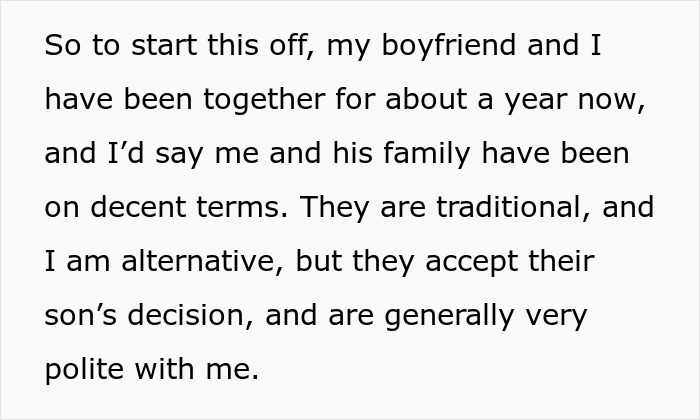 So to start this off, my boyfriend and I have been together for about a year now, and I’d say me and his family have been on decent terms. They are traditional, and I am alternative, but they accept their son’s decision, and are generally very polite with me.